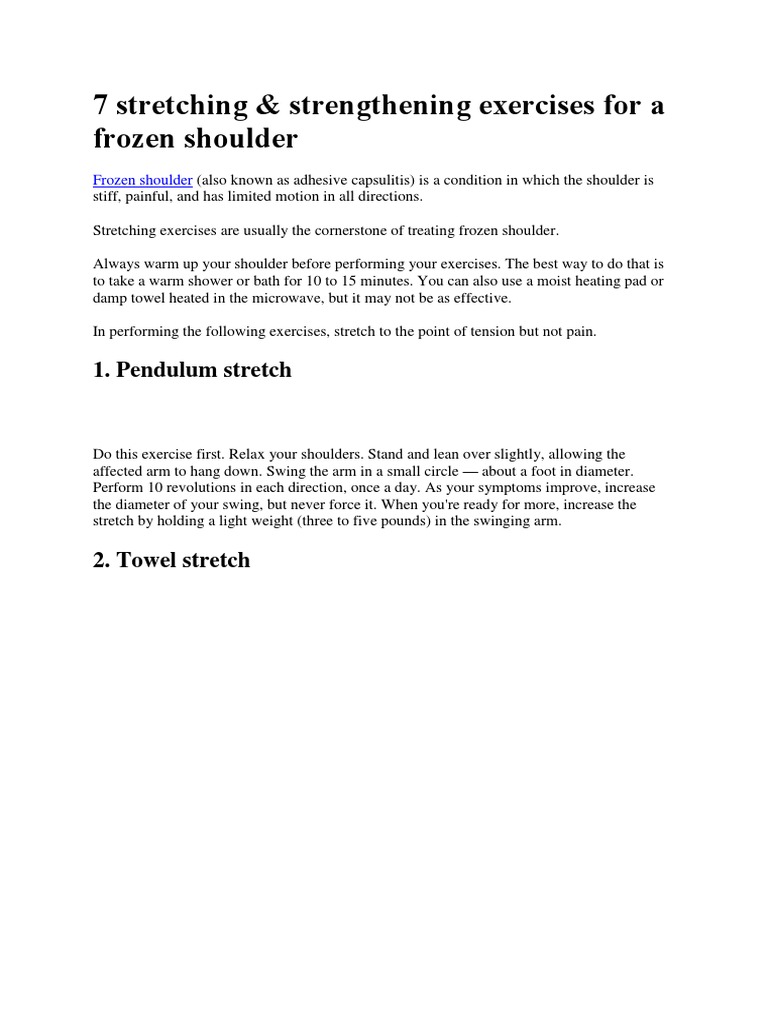 7 stretching & strengthening exercises for a frozen shoulder

Frozen shoulder (also known as adhesive capsulitis) is a condition in which the shoulder is stiff, painful, and has limited motion in all directions.

Stretching exercises are usually the cornerstone of treating frozen shoulder.

Always warm up your shoulder before performing your exercises. The best way to do that is to take a warm shower or bath for 10 to 15 minutes. You can also use a moist heating pad or damp towel heated in the microwave, but it may not be as effective.

In performing the following exercises, stretch to the point of tension but not pain.

1. Pendulum stretch

Do this exercise first. Relax your shoulders. Stand and lean over slightly, allowing the affected arm to hang down. Swing the arm in a small circle — about a foot in diameter. Perform 10 revolutions in each direction, once a day. As your symptoms improve, increase the diameter of your swing, but never force it. When you're ready for more, increase the stretch by holding a light weight (three to five pounds) in the swinging arm.

2. Towel stretch